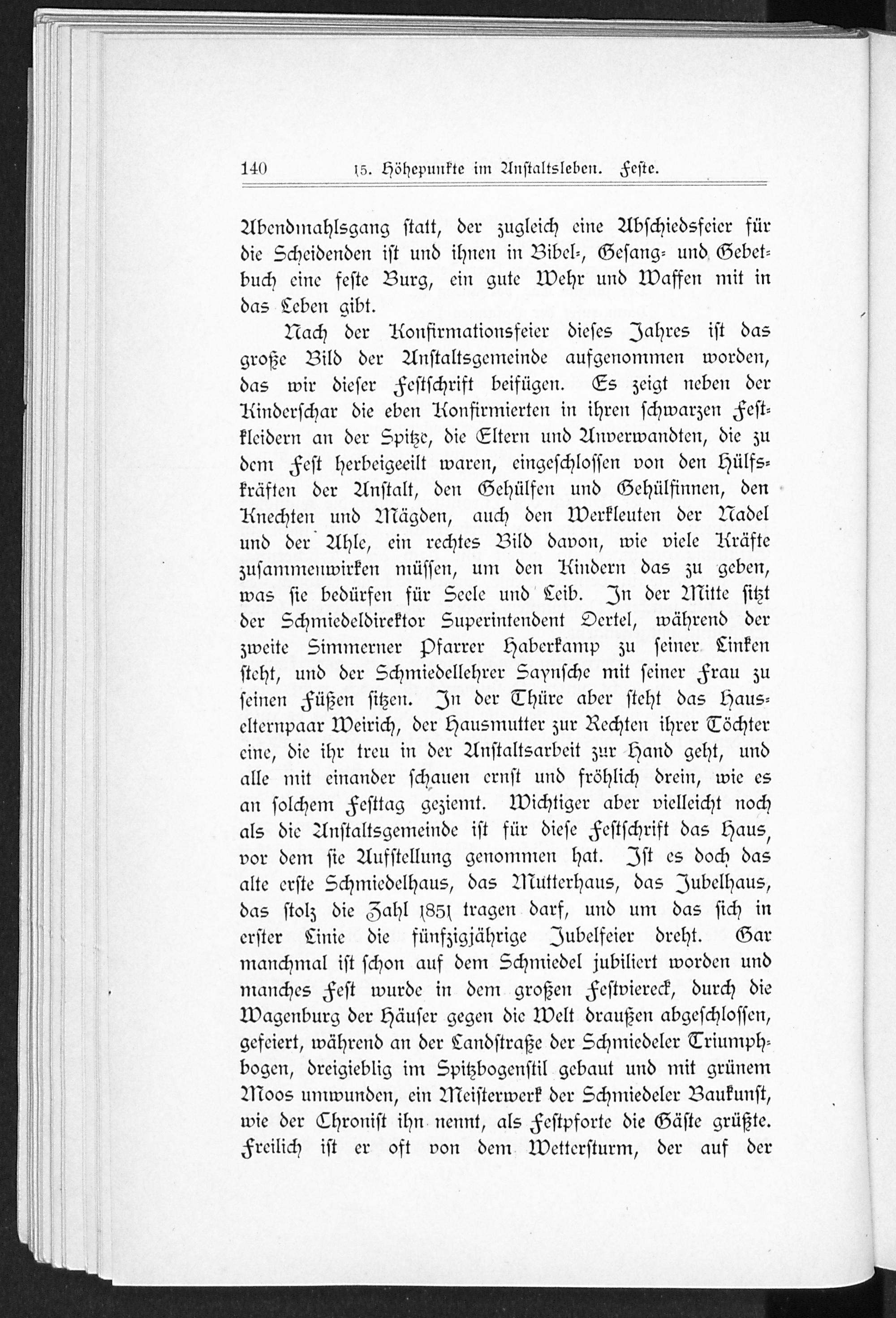 140 15. Höhepunkte im Anstaltsleben. Feste.

Abendmahlsgang statt, der zugleich eine Abschiedsfeier für die Scheidenden ist und ihnen in Bibel-, Gesang- und Gebetbuch eine feste Burg, ein gute Wehr und Waffen mit in das Leben gibt.

Nach der Konfirmationsfeier dieses Jahres ist das große Bild der Anstaltsgemeinde aufgenommen worden, das wir dieser Festschrift beifügen. Es zeigt neben der Kinderschar die eben Konfirmierten in ihren schwarzen Festkleidern an der Spitze, die Eltern und Anverwandten, die zu dem Fest herbeigeeilt waren, eingeschlossen von den Hülfskräften der Anstalt, den Gehülfen und Gehülfinnen, den Knechten und Mägden, auch den Werkleuten der Nadel und der Ahle, ein rechtes Bild davon, wie viele Kräfte zusammenwirken müssen, um den Kindern das zu geben, was sie bedürfen für Seele und Leib. In der Mitte sitzt der Schmiedeldirektor Superintendent Oertel, während der zweite Simmerner Pfarrer Haberkamp zu seiner Linken steht, und der Schmiedellehrer Saynsche mit seiner Frau zu seinen Füßen sitzen. In der Thüre aber steht das Hauselternpaar Weirich, der Hausmutter zur Rechten ihrer Töchter eine, die ihr treu in der Anstaltsarbeit zur Hand geht, und alle mit einander schauen ernst und fröhlich drein, wie es an solchem Festtag geziemt. Wichtiger aber vielleicht noch als die Anstaltsgemeinde ist für diese Festschrift das Haus, vor dem sie Aufstellung genommen hat. Ist es doch das alte erste Schmiedelhaus, das Mutterhaus, das Jubelhaus, das stolz die Zahl 1851 tragen darf, und um das sich in erster Linie die fünfzigjährige Jubelfeier dreht. Gar manchmal ist schon auf dem Schmiedel jubiliert worden und manches Fest wurde in dem großen Festviereck, durch die Wagenburg der Häuser gegen die Welt draußen abgeschlossen, gefeiert, während an der Landstraße der Schmiedeler Triumphbogen, dreigieblig im Spitzbogenstil gebaut und mit grünem Moos umwunden, ein Meisterwerk der Schmiedeler Baukunst, wie der Chronist ihn nennt, als Festpforte die Gäste grüßte. Freilich ist er oft von dem Wettersturm, der auf der